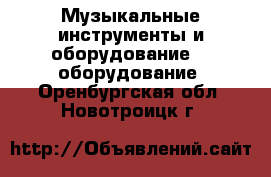 Музыкальные инструменты и оборудование  оборудование Оренбургская обл Новотроицк г

http://Объявлений.сайт